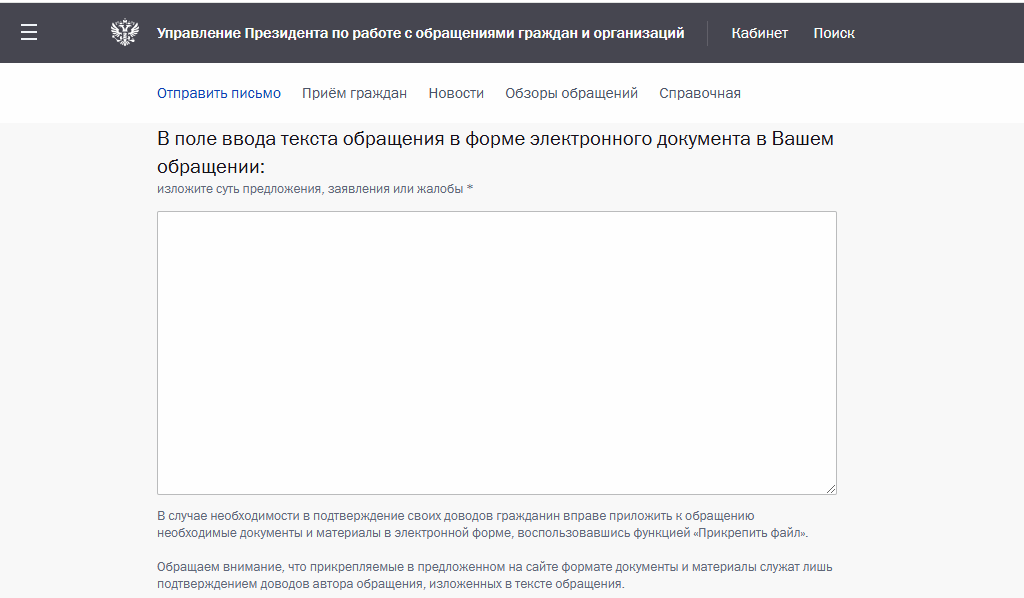 Управление Президента по работе с обращениями граждан и организаций

Кабинет Поиск

Отправить письмо Приём граждан Новости Обзоры обращений Справочная

В поле ввода текста обращения в форме электронного документа в Вашем обращении:

изложите суть предложения, заявления или жалобы *

В случае необходимости в подтверждение своих доводов гражданин вправе приложить к обращению необходимые документы и материалы в электронной форме, воспользовавшись функцией «Прикрепить файл».

Обращаем внимание, что прикрепляемые в предложенном на сайте формате документы и материалы служат лишь подтверждением доводов автора обращения, изложенных в тексте обращения.